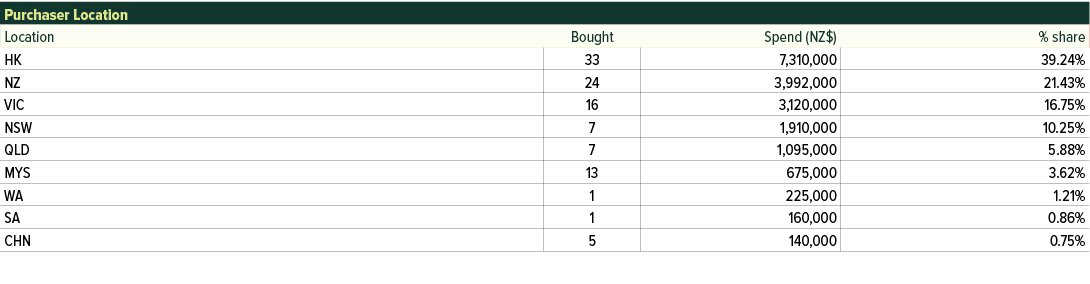 Purchaser Location

| Location | Bought | Spend (NZ$) | % share |
|---|---|---|---|
| HK | 33 | 7,310,000 | 39.24% |
| NZ | 24 | 3,992,000 | 21.43% |
| VIC | 16 | 3,120,000 | 16.75% |
| NSW | 7 | 1,910,000 | 10.25% |
| QLD | 7 | 1,095,000 | 5.88% |
| MYS | 13 | 675,000 | 3.62% |
| WA | 1 | 225,000 | 1.21% |
| SA | 1 | 160,000 | 0.86% |
| CHN | 5 | 140,000 | 0.75% |